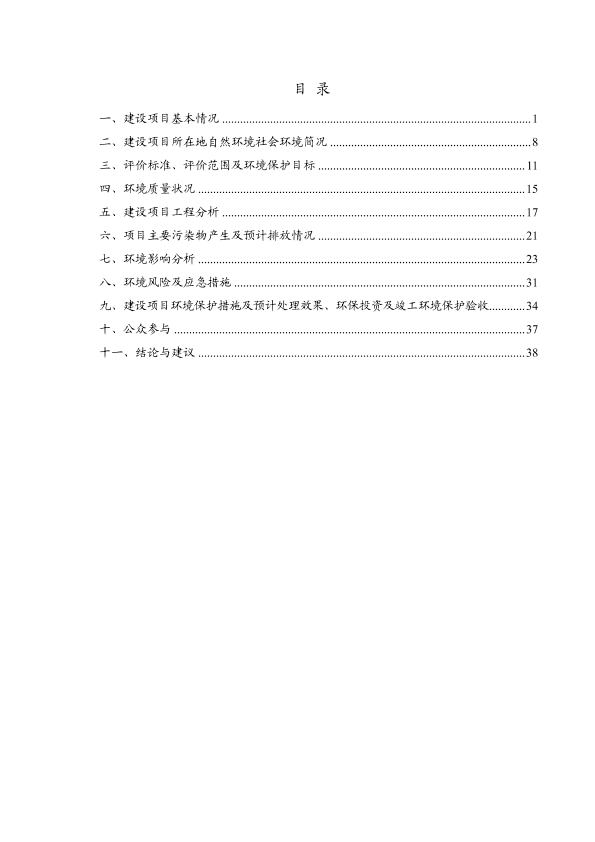 目 录

一、建设项目基本情况 ........ 1
二、建设项目所在地自然环境社会环境简况 ........ 8
三、评价标准、评价范围及环境保护目标 ........ 11
四、环境质量状况 ........ 15
五、建设项目工程分析 ........ 17
六、项目主要污染物产生及预计排放情况 ........ 21
七、环境影响分析 ........ 23
八、环境风险及应急措施 ........ 31
九、建设项目环境保护措施及预计处理效果、环保投资及竣工环境保护验收 ........ 34
十、公众参与 ........ 37
十一、结论与建议 ........ 38